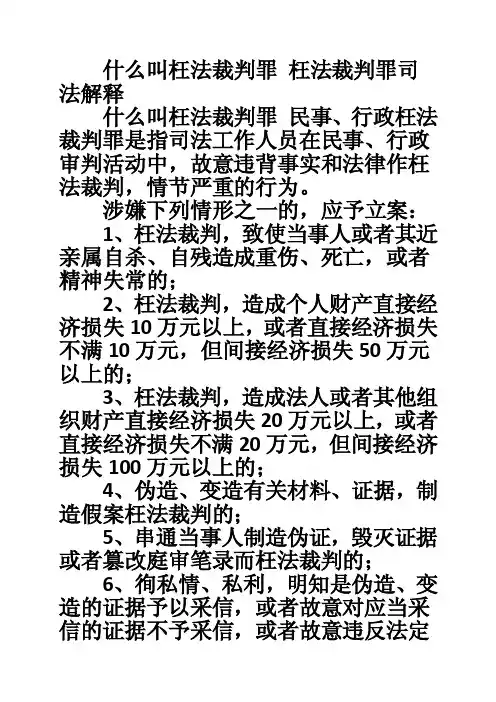 什么叫枉法裁判罪 枉法裁判罪司法解释

什么叫枉法裁判罪 民事、行政枉法裁判罪是指司法工作人员在民事、行政审判活动中，故意违背事实和法律作枉法裁判，情节严重的行为。

涉嫌下列情形之一的，应予立案：

1、枉法裁判，致使当事人或者其近亲属自杀、自残造成重伤、死亡，或者精神失常的；

2、枉法裁判，造成个人财产直接经济损失 10 万元以上，或者直接经济损失不满 10 万元，但间接经济损失 50 万元以上的；

3、枉法裁判，造成法人或者其他组织财产直接经济损失 20 万元以上，或者直接经济损失不满 20 万元，但间接经济损失 100 万元以上的；

4、伪造、变造有关材料、证据，制造假案枉法裁判的；

5、串通当事人制造伪证，毁灭证据或者篡改庭审笔录而枉法裁判的；

6、徇私情、私利，明知是伪造、变造的证据予以采信，或者故意对应当采信的证据不予采信，或者故意违反法定